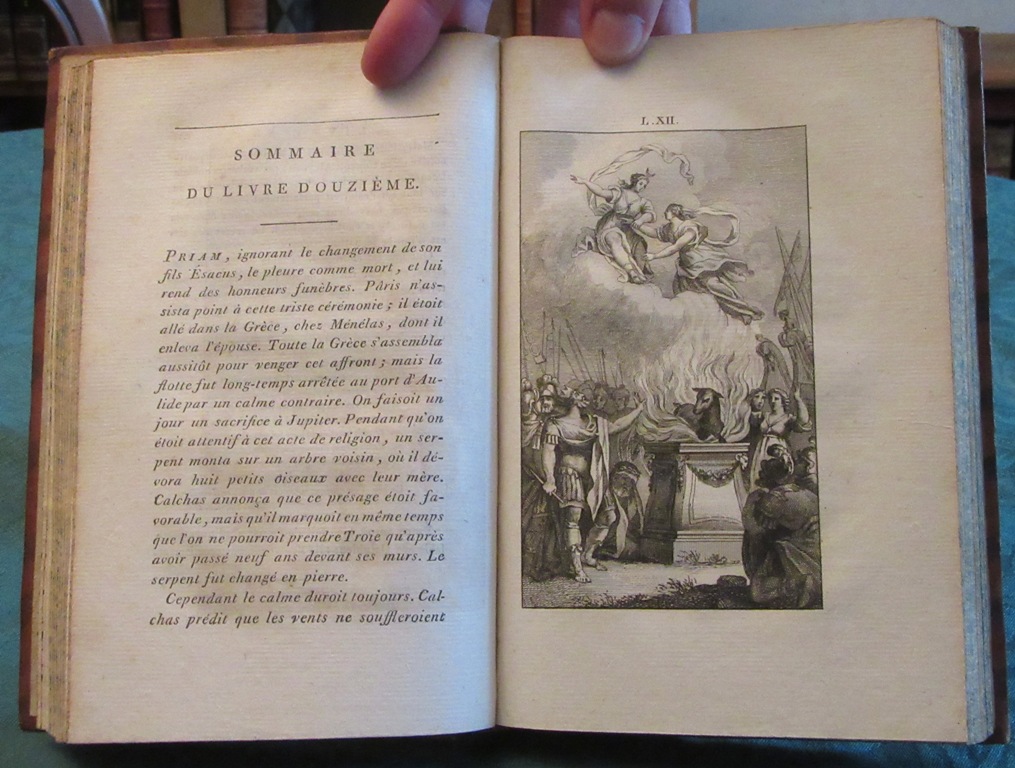 SOMMAIRE
DU LIVRE DOUZIÈME.

PRIAM, ignorant le changement de son fils Ésacus, le pleure comme mort, et lui rend des honneurs funèbres. Pâris n'assista point à cette triste cérémonie; il étoit allé dans la Grèce, chez Ménélas, dont il enleva l'épouse. Toute la Grèce s'assembla aussitôt pour venger cet affront; mais la flotte fut long-temps arrêtée au port d'Aulide par un calme contraire. On faisoit un jour un sacrifice à Jupiter. Pendant qu'on étoit attentif à cet acte de religion, un serpent monta sur un arbre voisin, où il dévora huit petits oiseaux avec leur mère. Calchas annonça que ce présage étoit favorable, mais qu'il marquoit en même temps que l'on ne pourroit prendre Troie qu'après avoir passé neuf ans devant ses murs. Le serpent fut changé en pierre.

Cependant le calme duroit toujours. Calchas prédit que les vents ne souffleroient

L. XII.